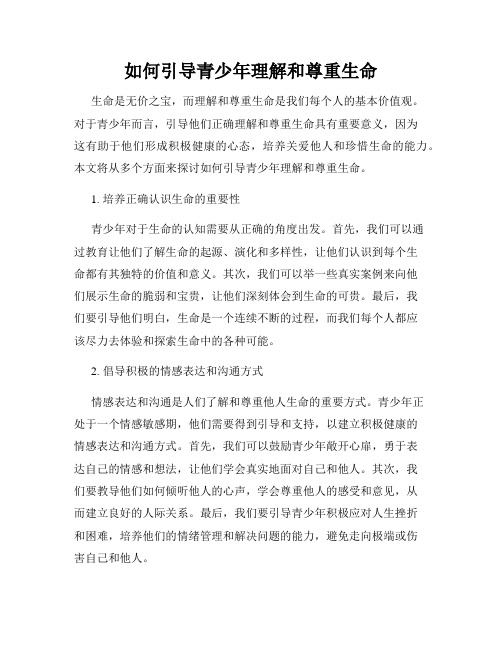 如何引导青少年理解和尊重生命

生命是无价之宝，而理解和尊重生命是我们每个人的基本价值观。对于青少年而言，引导他们正确理解和尊重生命具有重要意义，因为这有助于他们形成积极健康的心态，培养关爱他人和珍惜生命的能力。本文将从多个方面来探讨如何引导青少年理解和尊重生命。

1. 培养正确认识生命的重要性

青少年对于生命的认知需要从正确的角度出发。首先，我们可以通过教育让他们了解生命的起源、演化和多样性，让他们认识到每个生命都有其独特的价值和意义。其次，我们可以举一些真实案例来向他们展示生命的脆弱和宝贵，让他们深刻体会到生命的可贵。最后，我们要引导他们明白，生命是一个连续不断的过程，而我们每个人都应该尽力去体验和探索生命中的各种可能。

2. 倡导积极的情感表达和沟通方式

情感表达和沟通是人们了解和尊重他人生命的重要方式。青少年正处于一个情感敏感期，他们需要得到引导和支持，以建立积极健康的情感表达和沟通方式。首先，我们可以鼓励青少年敞开心扉，勇于表达自己的情感和想法，让他们学会真实地面对自己和他人。其次，我们要教导他们如何倾听他人的心声，学会尊重他人的感受和意见，从而建立良好的人际关系。最后，我们要引导青少年积极应对人生挫折和困难，培养他们的情绪管理和解决问题的能力，避免走向极端或伤害自己和他人。